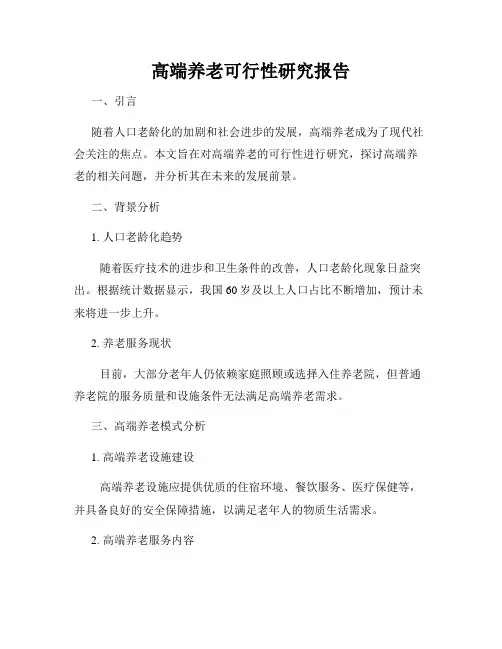 高端养老可行性研究报告

一、引言

随着人口老龄化的加剧和社会进步的发展，高端养老成为了现代社会关注的焦点。本文旨在对高端养老的可行性进行研究，探讨高端养老的相关问题，并分析其在未来的发展前景。

二、背景分析

1. 人口老龄化趋势

随着医疗技术的进步和卫生条件的改善，人口老龄化现象日益突出。根据统计数据显示，我国60岁及以上人口占比不断增加，预计未来将进一步上升。

2. 养老服务现状

目前，大部分老年人仍依赖家庭照顾或选择入住养老院，但普通养老院的服务质量和设施条件无法满足高端养老需求。

三、高端养老模式分析

1. 高端养老设施建设

高端养老设施应提供优质的住宿环境、餐饮服务、医疗保健等，并具备良好的安全保障措施，以满足老年人的物质生活需求。

2. 高端养老服务内容